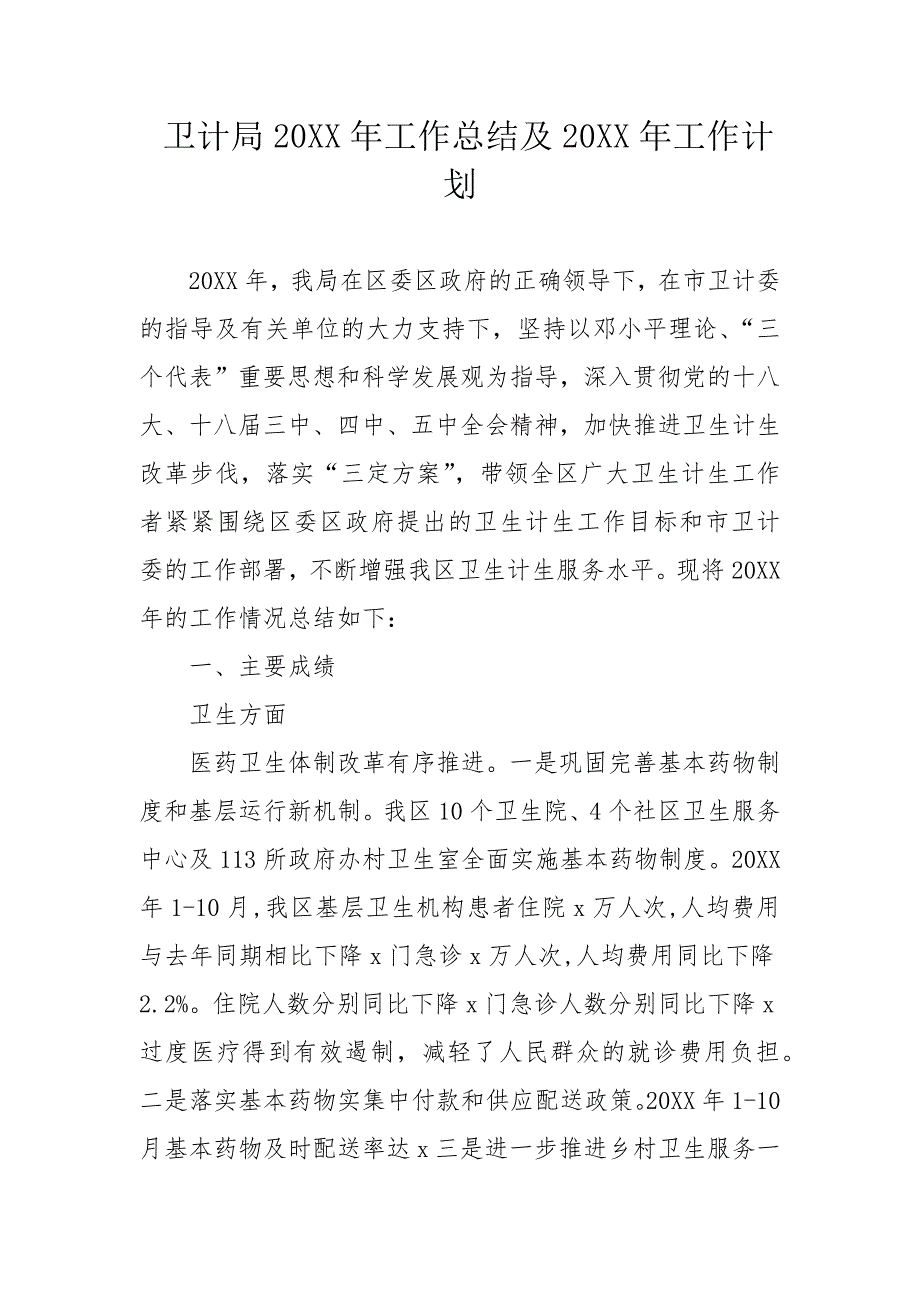 卫计局 20XX 年工作总结及 20XX 年工作计划

20XX 年，我局在区委区政府的正确领导下，在市卫计委的指导及有关单位的大力支持下，坚持以邓小平理论、“三个代表”重要思想和科学发展观为指导，深入贯彻党的十八大、十八届三中、四中、五中全会精神，加快推进卫生计生改革步伐，落实“三定方案”，带领全区广大卫生计生工作者紧紧围绕区委区政府提出的卫生计生工作目标和市卫计委的工作部署，不断增强我区卫生计生服务水平。现将 20XX 年的工作情况总结如下：

一、主要成绩

卫生方面

医药卫生体制改革有序推进。一是巩固完善基本药物制度和基层运行新机制。我区 10 个卫生院、4 个社区卫生服务中心及 113 所政府办村卫生室全面实施基本药物制度。20XX 年 1-10 月，我区基层卫生机构患者住院 x 万人次，人均费用与去年同期相比下降 x 门急诊 x 万人次，人均费用同比下降 2.2%。住院人数分别同比下降 x 门急诊人数分别同比下降 x 过度医疗得到有效遏制，减轻了人民群众的就诊费用负担。二是落实基本药物实集中付款和供应配送政策。20XX 年 1-10 月基本药物及时配送率达 x 三是进一步推进乡村卫生服务一